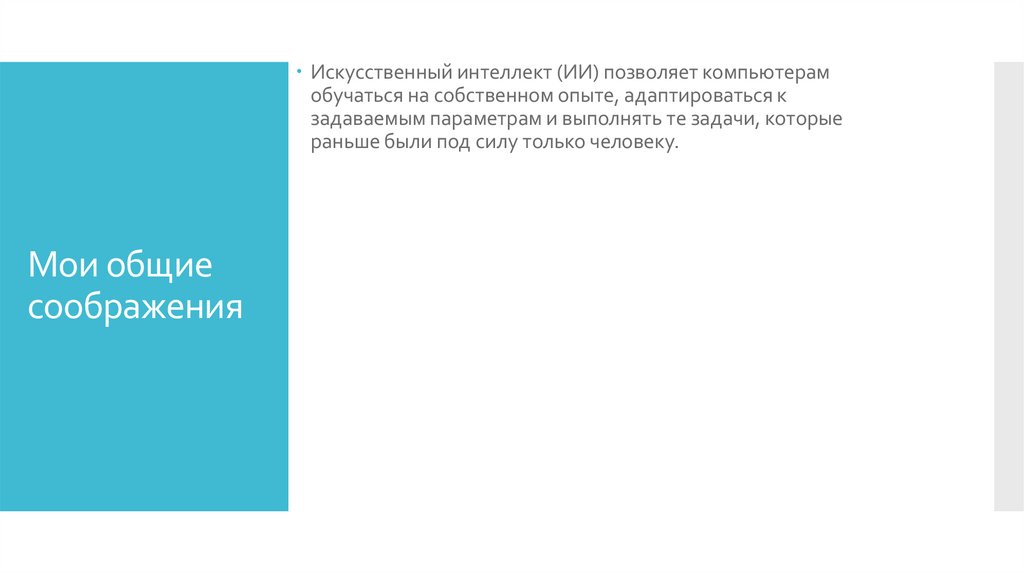 Мои общие соображения

• Искусственный интеллект (ИИ) позволяет компьютерам обучаться на собственном опыте, адаптироваться к задаваемым параметрам и выполнять те задачи, которые раньше были под силу только человеку.